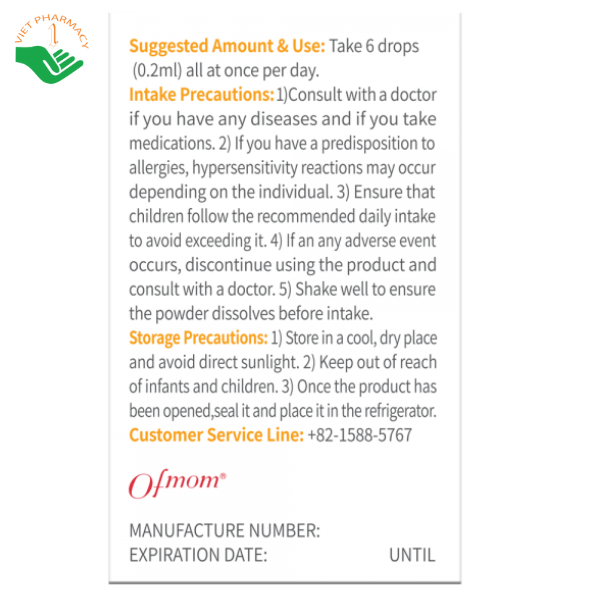 VIET PHARMACY

Suggested Amount & Use: Take 6 drops (0.2ml) all at once per day.
Intake Precautions: 1)Consult with a doctor if you have any diseases and if you take medications. 2) If you have a predisposition to allergies, hypersensitivity reactions may occur depending on the individual. 3) Ensure that children follow the recommended daily intake to avoid exceeding it. 4) If an any adverse event occurs, discontinue using the product and consult with a doctor. 5) Shake well to ensure the powder dissolves before intake.
Storage Precautions: 1) Store in a cool, dry place and avoid direct sunlight. 2) Keep out of reach of infants and children. 3) Once the product has been opened,seal it and place it in the refrigerator.
Customer Service Line: +82-1588-5767

Ofmom®

MANUFACTURE NUMBER:
EXPIRATION DATE: UNTIL